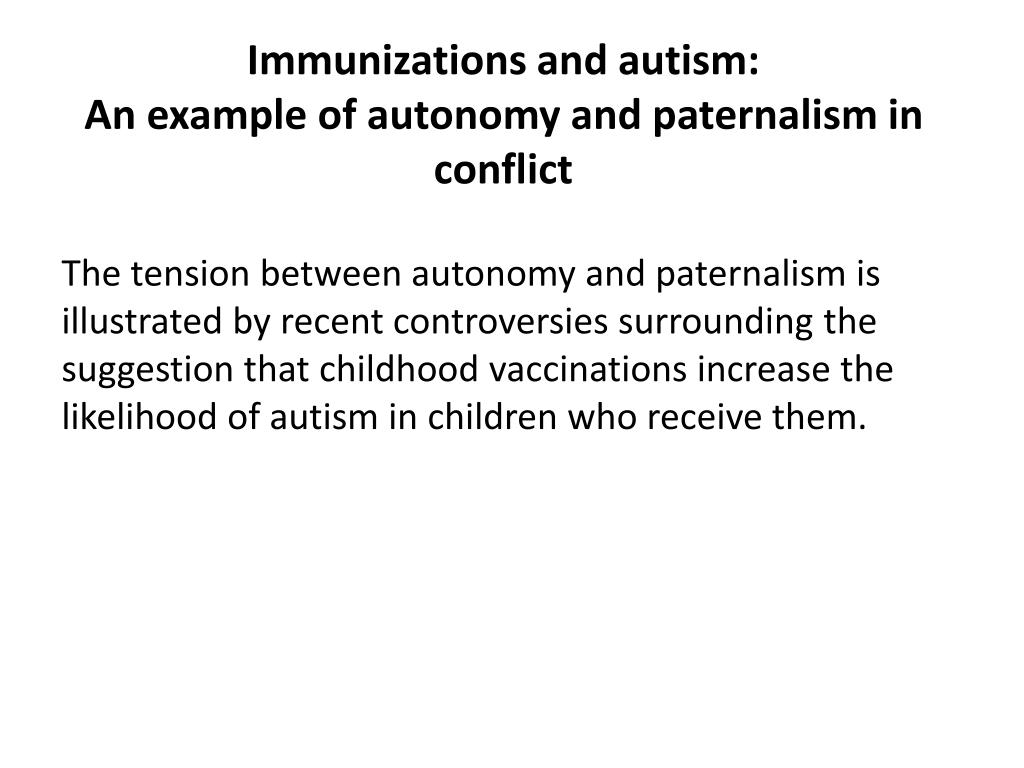 Immunizations and autism:
An example of autonomy and paternalism in conflict

The tension between autonomy and paternalism is illustrated by recent controversies surrounding the suggestion that childhood vaccinations increase the likelihood of autism in children who receive them.